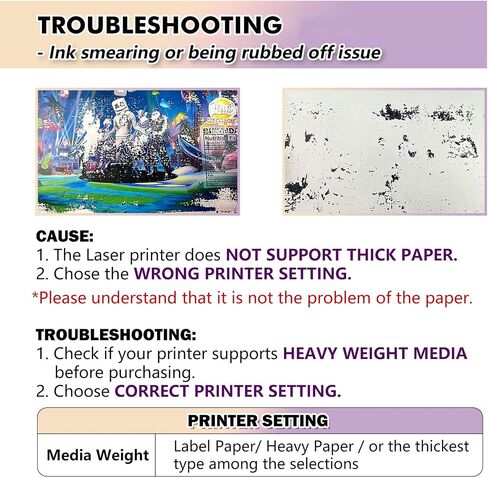 TROUBLESHOOTING
- Ink smearing or being rubbed off issue

CAUSE:
1. The Laser printer does NOT SUPPORT THICK PAPER.
2. Chose the WRONG PRINTER SETTING.

*Please understand that it is not the problem of the paper.

TROUBLESHOOTING:
1. Check if your printer supports HEAVY WEIGHT MEDIA before purchasing.
2. Choose CORRECT PRINTER SETTING.

| PRINTER SETTING | |
|---|---|
| Media Weight | Label Paper/ Heavy Paper / or the thickest type among the selections |